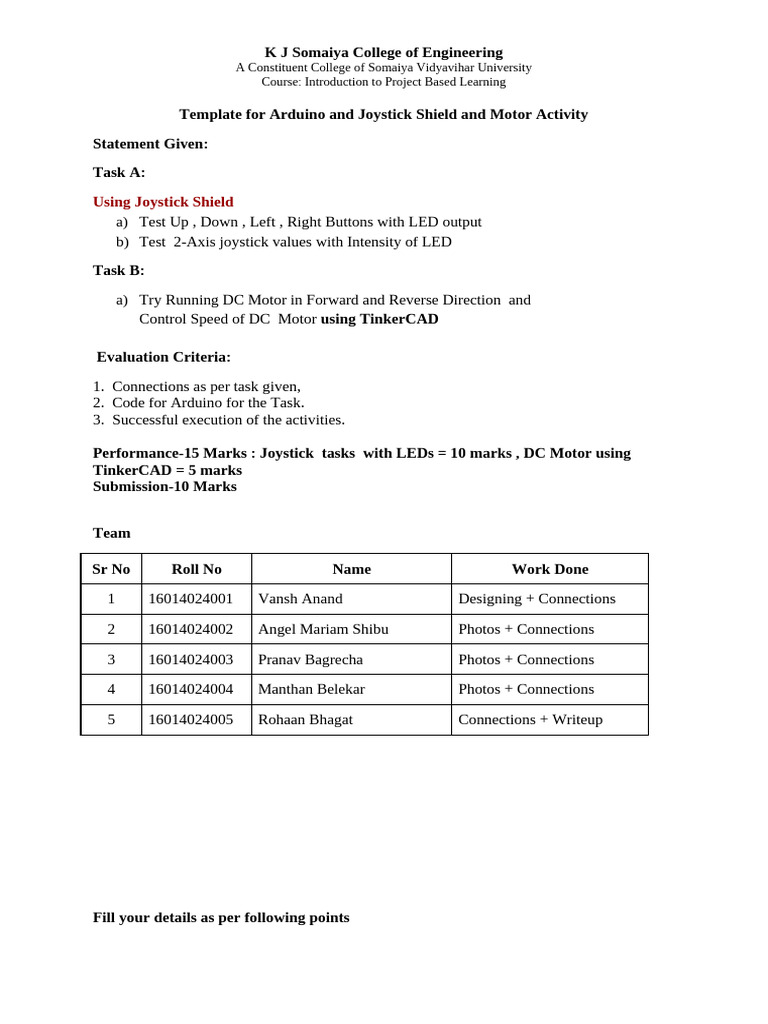 K J Somaiya College of Engineering
A Constituent College of Somaiya Vidyavihar University
Course: Introduction to Project Based Learning

Template for Arduino and Joystick Shield and Motor Activity

Statement Given:

Task A:

Using Joystick Shield
a) Test Up , Down , Left , Right Buttons with LED output
b) Test 2-Axis joystick values with Intensity of LED

Task B:

a) Try Running DC Motor in Forward and Reverse Direction and Control Speed of DC Motor using TinkerCAD

Evaluation Criteria:

1. Connections as per task given,
2. Code for Arduino for the Task.
3. Successful execution of the activities.

Performance-15 Marks : Joystick tasks with LEDs = 10 marks , DC Motor using TinkerCAD = 5 marks
Submission-10 Marks

Team

| Sr No | Roll No | Name | Work Done |
|---|---|---|---|
| 1 | 16014024001 | Vansh Anand | Designing + Connections |
| 2 | 16014024002 | Angel Mariam Shibu | Photos + Connections |
| 3 | 16014024003 | Pranav Bagrecha | Photos + Connections |
| 4 | 16014024004 | Manthan Belekar | Photos + Connections |
| 5 | 16014024005 | Rohaan Bhagat | Connections + Writeup |

Fill your details as per following points